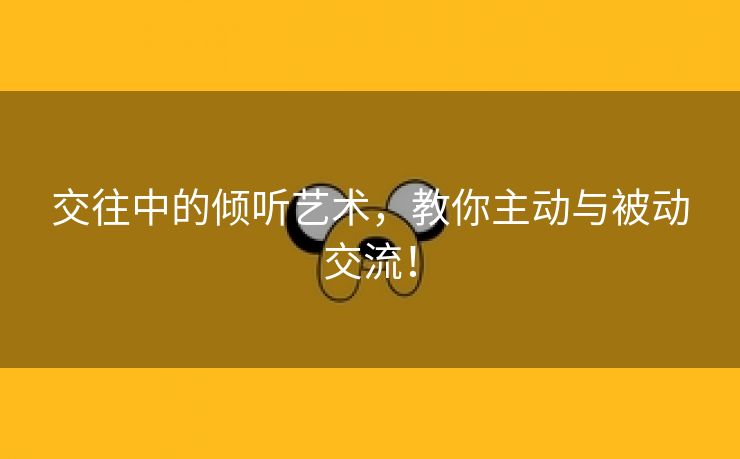 交往中的倾听艺术，教你主动与被动交流！